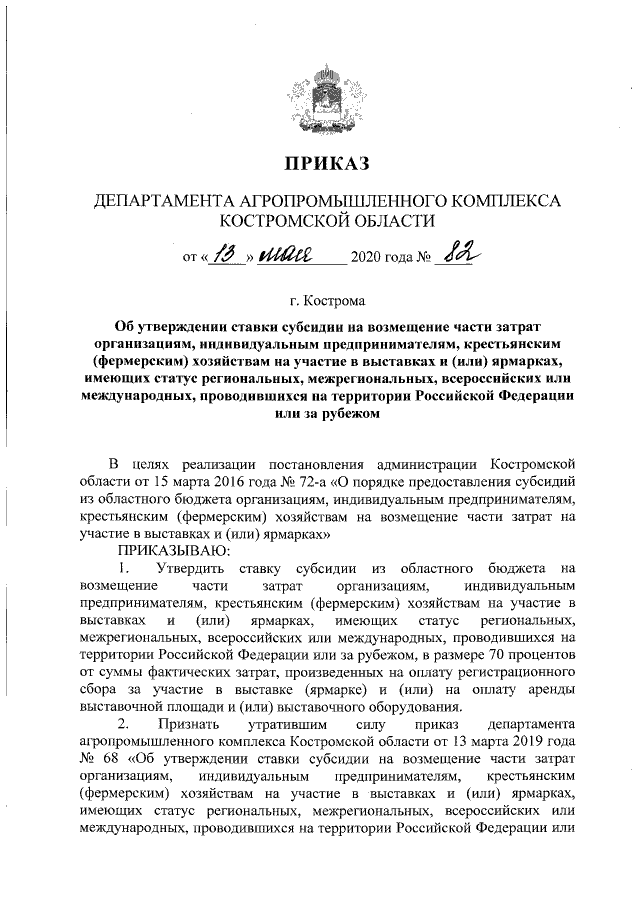 ПРИКАЗ

ДЕПАРТАМЕНТА АГРОПРОМЫШЛЕННОГО КОМПЛЕКСА КОСТРОМСКОЙ ОБЛАСТИ

от « 13 » мая 2020 года № 82

г. Кострома

Об утверждении ставки субсидии на возмещение части затрат организациям, индивидуальным предпринимателям, крестьянским (фермерским) хозяйствам на участие в выставках и (или) ярмарках, имеющих статус региональных, межрегиональных, всероссийских или международных, проводившихся на территории Российской Федерации или за рубежом

В целях реализации постановления администрации Костромской области от 15 марта 2016 года № 72-а «О порядке предоставления субсидий из областного бюджета организациям, индивидуальным предпринимателям, крестьянским (фермерским) хозяйствам на возмещение части затрат на участие в выставках и (или) ярмарках»

ПРИКАЗЫВАЮ:

1. Утвердить ставку субсидии из областного бюджета на возмещение части затрат организациям, индивидуальным предпринимателям, крестьянским (фермерским) хозяйствам на участие в выставках и (или) ярмарках, имеющих статус региональных, межрегиональных, всероссийских или международных, проводившихся на территории Российской Федерации или за рубежом, в размере 70 процентов от суммы фактических затрат, произведенных на оплату регистрационного сбора за участие в выставке (ярмарке) и (или) на оплату аренды выставочной площади и (или) выставочного оборудования.

2. Признать утратившим силу приказ департамента агропромышленного комплекса Костромской области от 13 марта 2019 года № 68 «Об утверждении ставки субсидии на возмещение части затрат организациям, индивидуальным предпринимателям, крестьянским (фермерским) хозяйствам на участие в выставках и (или) ярмарках, имеющих статус региональных, межрегиональных, всероссийских или международных, проводившихся на территории Российской Федерации или